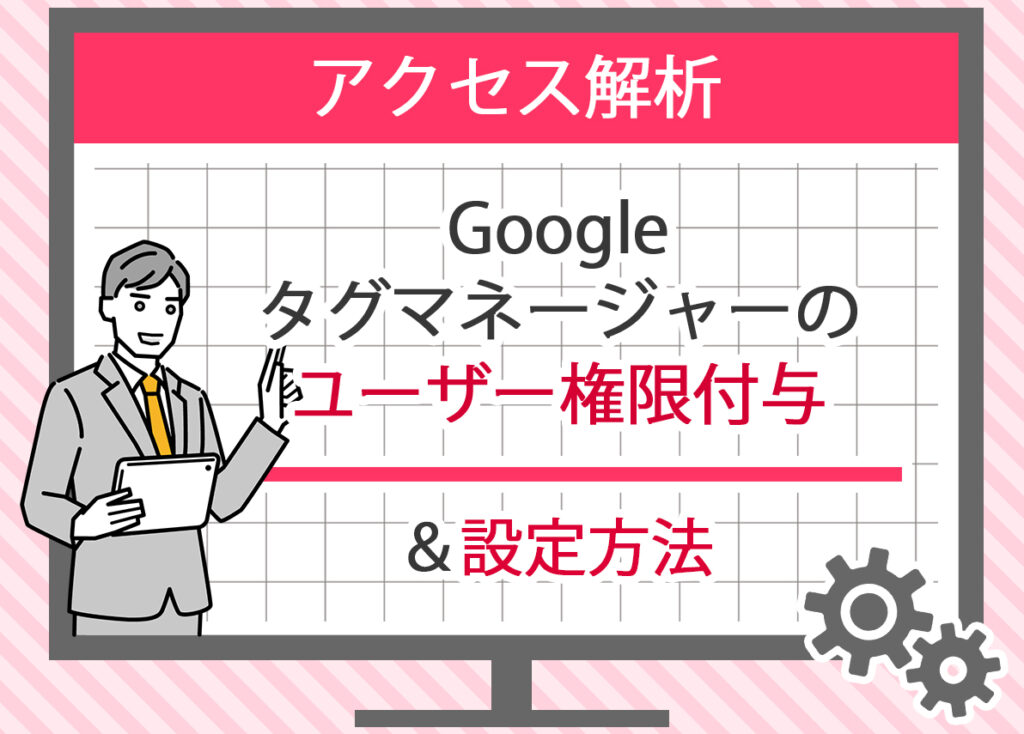 アクセス解析

Google
タグマネージャーの
ユーザー権限付与

＆設定方法